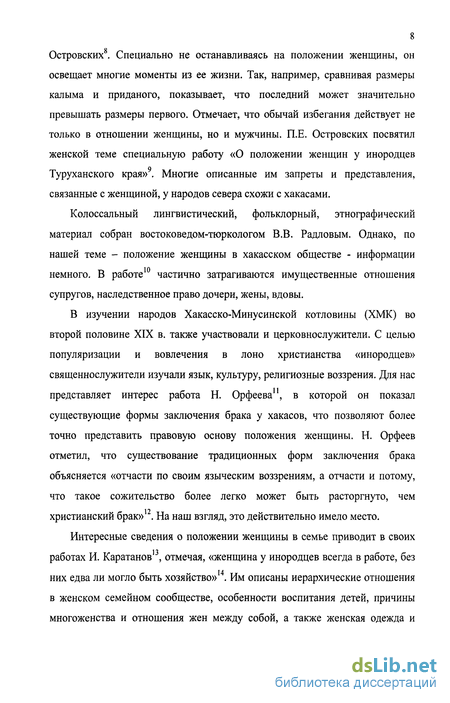 8

Островских$^{8}$. Специально не останавливаясь на положении женщины, он освещает многие моменты из ее жизни. Так, например, сравнивая размеры калыма и приданого, показывает, что последний может значительно превышать размеры первого. Отмечает, что обычай избегания действует не только в отношении женщины, но и мужчины. П.Е. Островских посвятил женской теме специальную работу «О положении женщин у инородцев Туруханского края»$^{9}$. Многие описанные им запреты и представления, связанные с женщиной, у народов севера схожи с хакасами.

Колоссальный лингвистический, фольклорный, этнографический материал собран востоковедом-тюркологом В.В. Радловым. Однако, по нашей теме – положение женщины в хакасском обществе - информации немного. В работе$^{10}$ частично затрагиваются имущественные отношения супругов, наследственное право дочери, жены, вдовы.

В изучении народов Хакасско-Минусинской котловины (ХМК) во второй половине XIX в. также участвовали и церковнослужители. С целью популяризации и вовлечения в лоно христианства «инородцев» священнослужители изучали язык, культуру, религиозные воззрения. Для нас представляет интерес работа Н. Орфеева$^{11}$, в которой он показал существующие формы заключения брака у хакасов, что позволяют более точно представить правовую основу положения женщины. Н. Орфеев отметил, что существование традиционных форм заключения брака объясняется «отчасти по своим языческим воззрениям, а отчасти и потому, что такое сожительство более легко может быть расторгнуто, чем христианский брак»$^{12}$. На наш взгляд, это действительно имело место.

Интересные сведения о положении женщины в семье приводит в своих работах И. Каратанов$^{13}$, отмечая, «женщина у инородцев всегда в работе, без них едва ли могло быть хозяйство»$^{14}$. Им описаны иерархические отношения в женском семейном сообществе, особенности воспитания детей, причины многоженства и отношения жен между собой, а также женская одежда и

dsLib.net
библиотека диссертаций